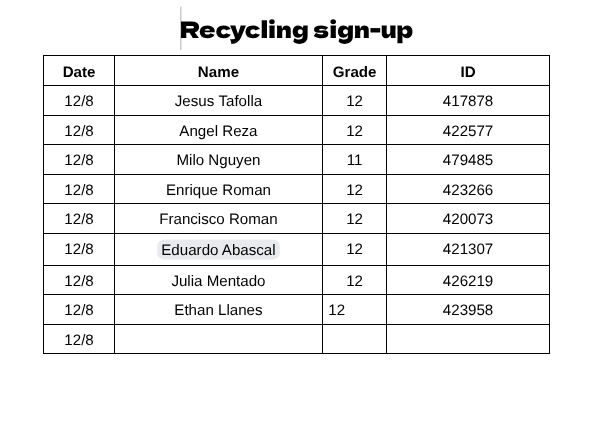 Recycling sign-up

| Date | Name | Grade | ID |
|---|---|---|---|
| 12/8 | Jesus Tafolla | 12 | 417878 |
| 12/8 | Angel Reza | 12 | 422577 |
| 12/8 | Milo Nguyen | 11 | 479485 |
| 12/8 | Enrique Roman | 12 | 423266 |
| 12/8 | Francisco Roman | 12 | 420073 |
| 12/8 | Eduardo Abascal | 12 | 421307 |
| 12/8 | Julia Mentado | 12 | 426219 |
| 12/8 | Ethan Llanes | 12 | 423958 |
| 12/8 | | | |